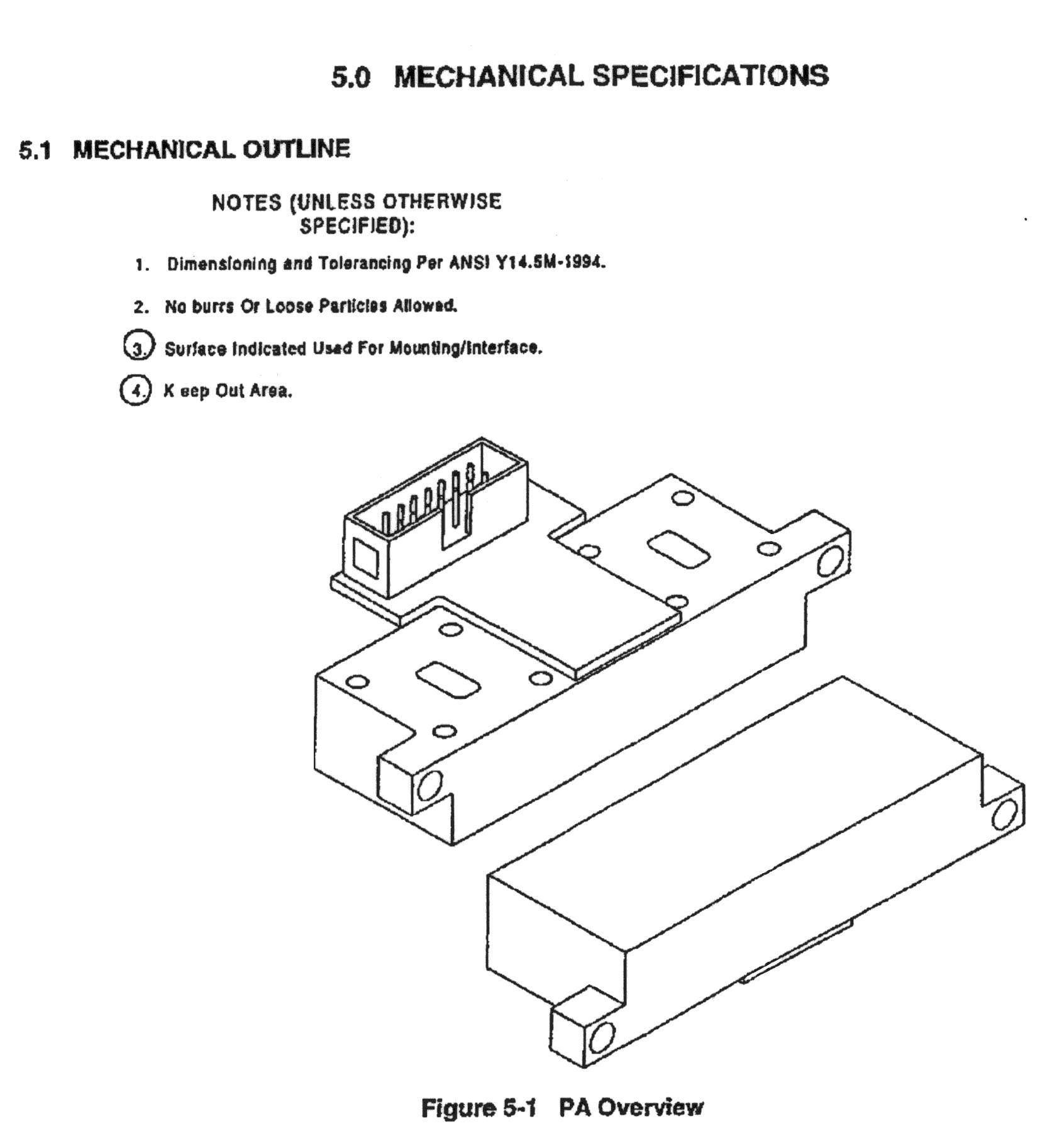 5.0 MECHANICAL SPECIFICATIONS

5.1 MECHANICAL OUTLINE

NOTES (UNLESS OTHERWISE SPECIFIED):

1. Dimensioning and Tolerancing Per ANSI Y14.5M-1994.

2. No burrs Or Loose Particles Allowed.

3. Surface Indicated Used For Mounting/Interface.

4. K eep Out Area.

Figure 5-1 PA Overview